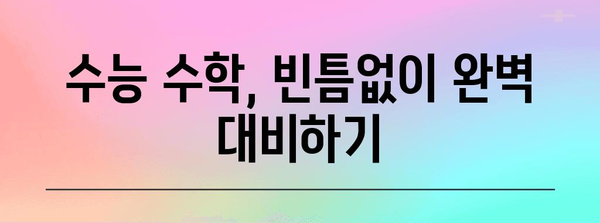 수능 수학, 빈틈없이 완벽 대비하기